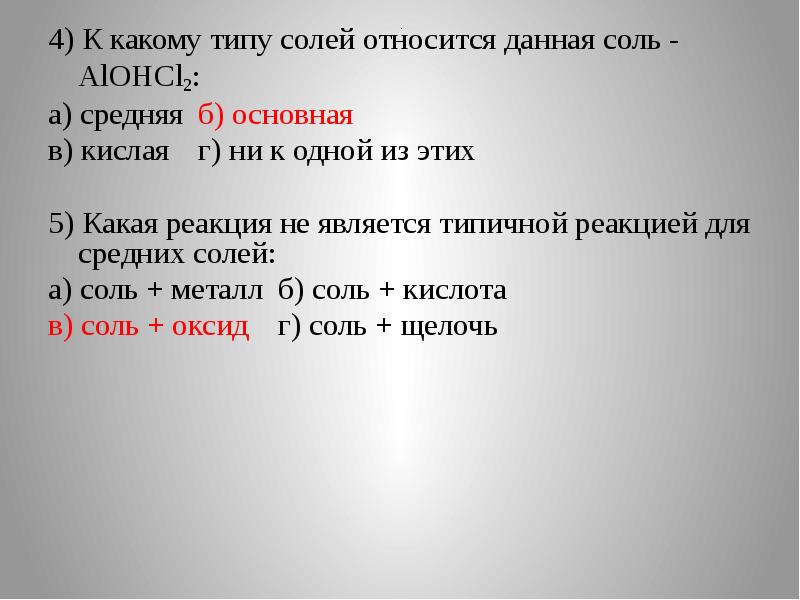 4) К какому типу солей относится данная соль - $AlOHCl_2$:

а) средняя б) основная

в) кислая г) ни к одной из этих

5) Какая реакция не является типичной реакцией для средних солей:

а) соль + металл б) соль + кислота

в) соль + оксид г) соль + щелочь